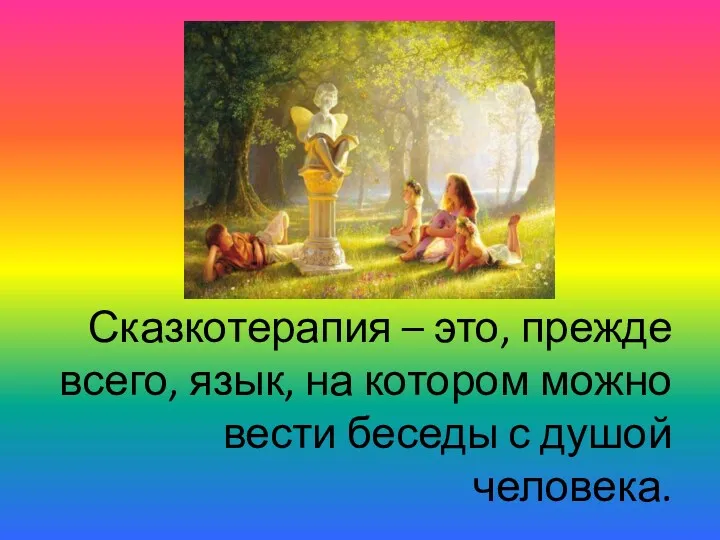 Сказкотерапия – это, прежде всего, язык, на котором можно вести беседы с душой человека.